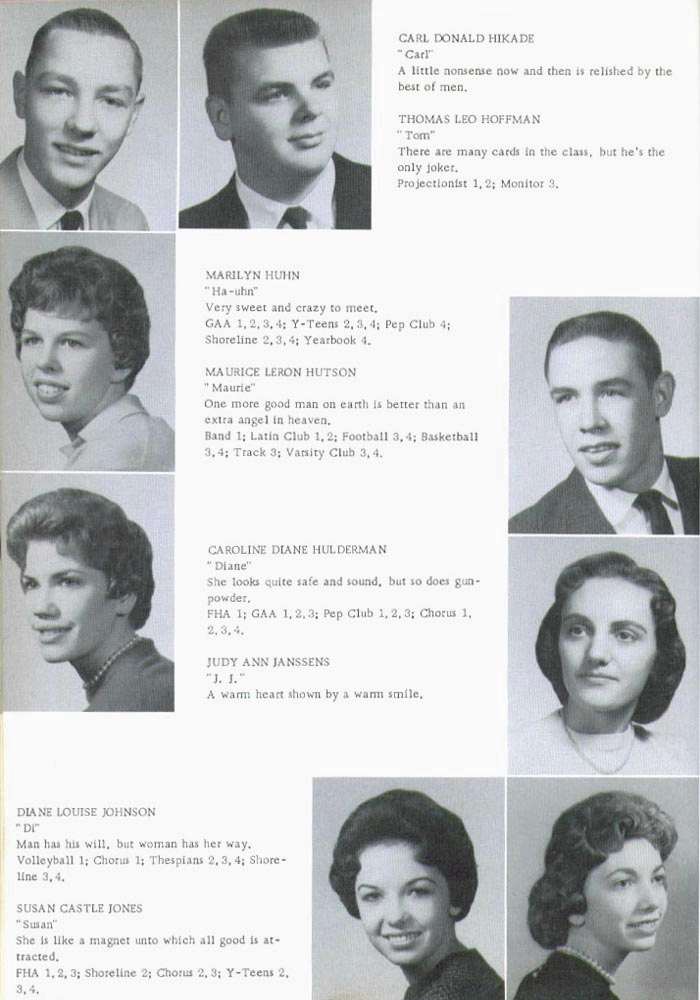 CARL DONALD HIKADE
"Carl"
A little nonsense now and then is relished by the best of men.

THOMAS LEO HOFFMAN
"Tom"
There are many cards in the class, but he's the only joker.
Projectionist 1, 2; Monitor 3.

MARILYN HUHN
"Ha-uhn"
Very sweet and crazy to meet.
GAA 1, 2, 3, 4; Y-Teens 2, 3, 4; Pep Club 4; Shoreline 2, 3, 4; Yearbook 4.

MAURICE LERON HUTSON
"Maurie"
One more good man on earth is better than an extra angel in heaven.
Band 1; Latin Club 1, 2; Football 3, 4; Basketball 3, 4; Track 3; Varsity Club 3, 4.

CAROLINE DIANE HULDERMAN
"Diane"
She looks quite safe and sound, but so does gunpowder.
FHA 1; GAA 1, 2, 3; Pep Club 1, 2, 3; Chorus 1, 2, 3, 4.

JUDY ANN JANSSENS
"J. J."
A warm heart shown by a warm smile.

DIANE LOUISE JOHNSON
"Di"
Man has his will, but woman has her way.
Volleyball 1; Chorus 1; Thespians 2, 3, 4; Shoreline 3, 4.

SUSAN CASTLE JONES
"Susan"
She is like a magnet unto which all good is attracted.
FHA 1, 2, 3; Shoreline 2; Chorus 2, 3; Y-Teens 2, 3, 4.